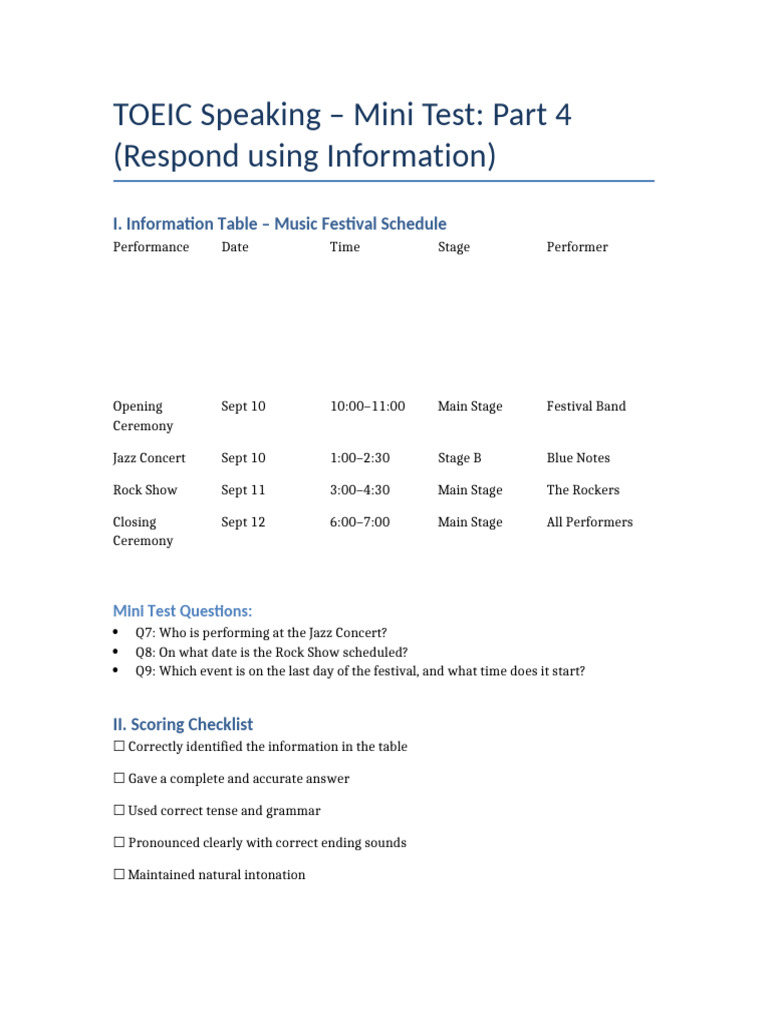 TOEIC Speaking – Mini Test: Part 4 (Respond using Information)

I. Information Table – Music Festival Schedule

| Performance | Date | Time | Stage | Performer |
|---|---|---|---|---|
| Opening Ceremony | Sept 10 | 10:00–11:00 | Main Stage | Festival Band |
| Jazz Concert | Sept 10 | 1:00–2:30 | Stage B | Blue Notes |
| Rock Show | Sept 11 | 3:00–4:30 | Main Stage | The Rockers |
| Closing Ceremony | Sept 12 | 6:00–7:00 | Main Stage | All Performers |

Mini Test Questions:

• Q7: Who is performing at the Jazz Concert?
• Q8: On what date is the Rock Show scheduled?
• Q9: Which event is on the last day of the festival, and what time does it start?

II. Scoring Checklist

☐ Correctly identified the information in the table

☐ Gave a complete and accurate answer

☐ Used correct tense and grammar

☐ Pronounced clearly with correct ending sounds

☐ Maintained natural intonation